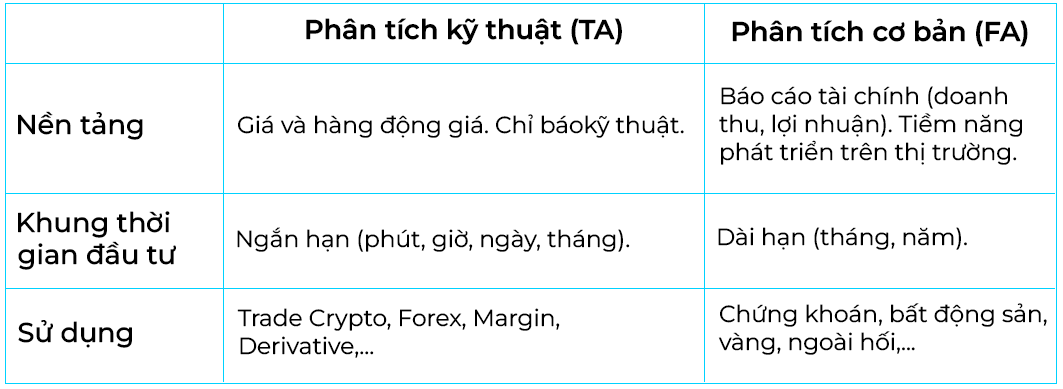 | | Phân tích kỹ thuật (TA) | Phân tích cơ bản (FA) |
|---|---|---|
| Nền tảng | Giá và hàng động giá. Chỉ báokỹ thuật. | Báo cáo tài chính (doanh thu, lợi nhuận). Tiềm năng phát triển trên thị trường. |
| Khung thời gian đầu tư | Ngắn hạn (phút, giờ, ngày, tháng). | Dài hạn (tháng, năm). |
| Sử dụng | Trade Crypto, Forex, Margin, Derivative,... | Chứng khoán, bất động sản, vàng, ngoài hối,... |